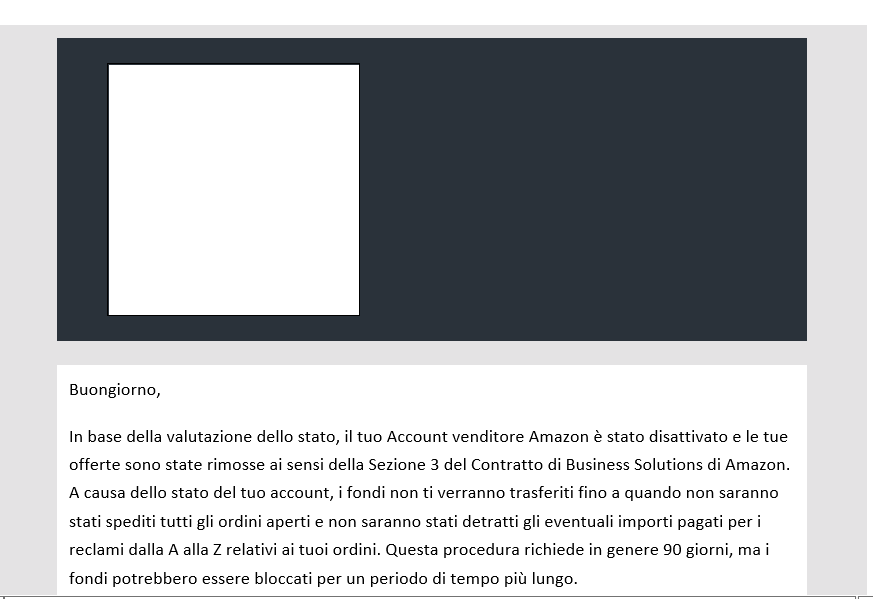 Buongiorno,

In base della valutazione dello stato, il tuo Account venditore Amazon è stato disattivato e le tue offerte sono state rimosse ai sensi della Sezione 3 del Contratto di Business Solutions di Amazon. A causa dello stato del tuo account, i fondi non ti verranno trasferiti fino a quando non saranno stati spediti tutti gli ordini aperti e non saranno stati detratti gli eventuali importi pagati per i reclami dalla A alla Z relativi ai tuoi ordini. Questa procedura richiede in genere 90 giorni, ma i fondi potrebbero essere bloccati per un periodo di tempo più lungo.